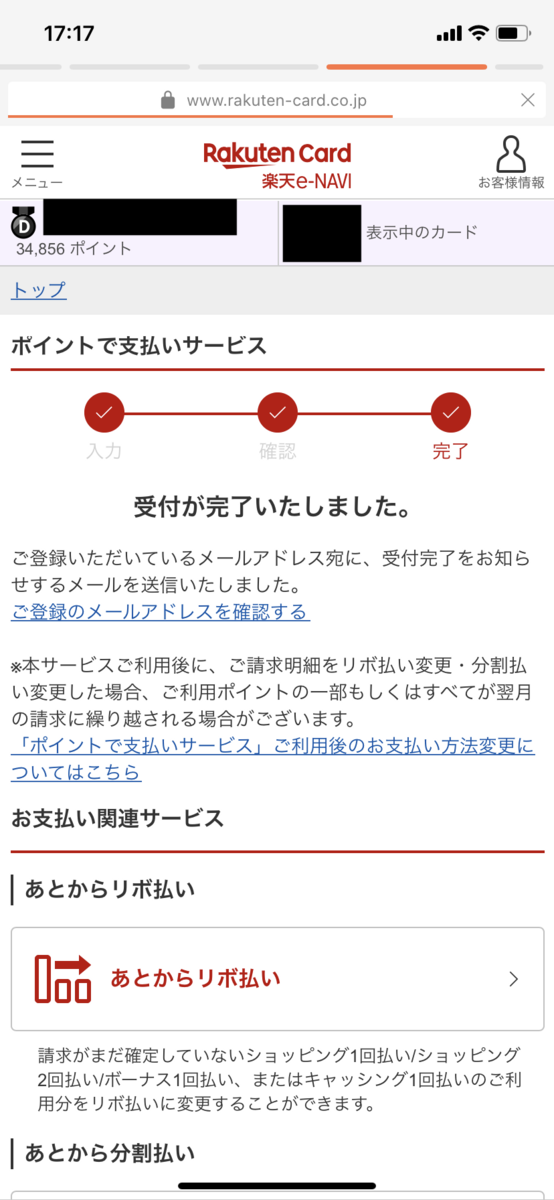 17:17

www.rakuten-card.co.jp

メニュー

Rakuten Card
楽天e-NAVI

お客様情報

D
34,856 ポイント

表示中のカード

トップ

ポイントで支払いサービス

入力　確認　完了

受付が完了いたしました。

ご登録いただいているメールアドレス宛に、受付完了をお知らせするメールを送信いたしました。
ご登録のメールアドレスを確認する

※本サービスご利用後に、ご請求明細をリボ払い変更・分割払い変更した場合、ご利用ポイントの一部もしくはすべてが翌月の請求に繰り越される場合がございます。
「ポイントで支払いサービス」ご利用後のお支払い方法変更についてはこちら

お支払い関連サービス

あとからリボ払い

あとからリボ払い

請求がまだ確定していないショッピング1回払い/ショッピング2回払い/ボーナス1回払い、またはキャッシング1回払いのご利用分をリボ払いに変更することができます。

あとから分割払い